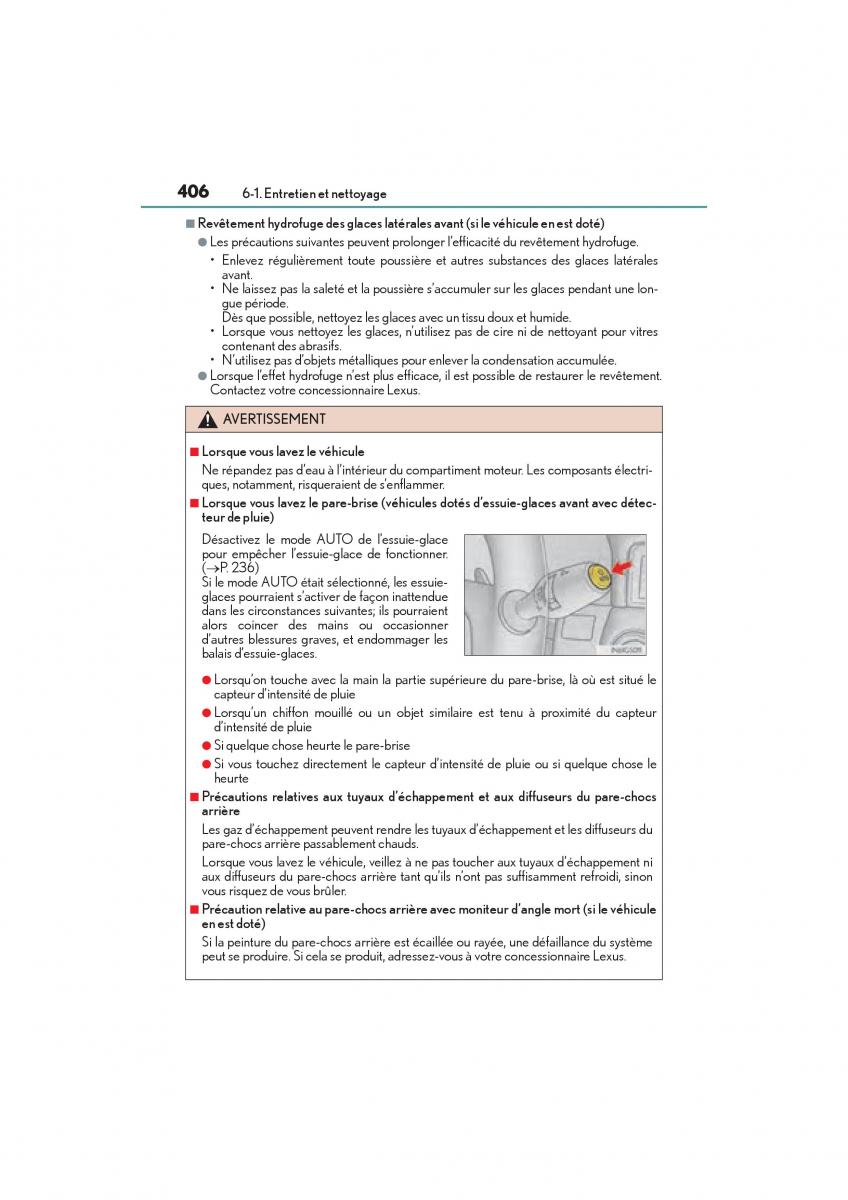 406 6-1. Entretien et nettoyage

■ Revêtement hydrofuge des glaces latérales avant (si le véhicule en est doté)

● Les précautions suivantes peuvent prolonger l'efficacité du revêtement hydrofuge.

• Enlevez régulièrement toute poussière et autres substances des glaces latérales avant.

• Ne laissez pas la saleté et la poussière s'accumuler sur les glaces pendant une longue période.
Dès que possible, nettoyez les glaces avec un tissu doux et humide.

• Lorsque vous nettoyez les glaces, n'utilisez pas de cire ni de nettoyant pour vitres contenant des abrasifs.

• N'utilisez pas d'objets métalliques pour enlever la condensation accumulée.

● Lorsque l'effet hydrofuge n'est plus efficace, il est possible de restaurer le revêtement. Contactez votre concessionnaire Lexus.

AVERTISSEMENT

■ Lorsque vous lavez le véhicule

Ne répandez pas d'eau à l'intérieur du compartiment moteur. Les composants électriques, notamment, risqueraient de s'enflammer.

■ Lorsque vous lavez le pare-brise (véhicules dotés d'essuie-glaces avant avec détecteur de pluie)

Désactivez le mode AUTO de l'essuie-glace pour empêcher l'essuie-glace de fonctionner. (→P. 236)
Si le mode AUTO était sélectionné, les essuie-glaces pourraient s'activer de façon inattendue dans les circonstances suivantes; ils pourraient alors coincer des mains ou occasionner d'autres blessures graves, et endommager les balais d'essuie-glaces.

● Lorsqu'on touche avec la main la partie supérieure du pare-brise, là où est situé le capteur d'intensité de pluie

● Lorsqu'un chiffon mouillé ou un objet similaire est tenu à proximité du capteur d'intensité de pluie

● Si quelque chose heurte le pare-brise

● Si vous touchez directement le capteur d'intensité de pluie ou si quelque chose le heurte

■ Précautions relatives aux tuyaux d'échappement et aux diffuseurs du pare-chocs arrière

Les gaz d'échappement peuvent rendre les tuyaux d'échappement et les diffuseurs du pare-chocs arrière passablement chauds.

Lorsque vous lavez le véhicule, veillez à ne pas toucher aux tuyaux d'échappement ni aux diffuseurs du pare-chocs arrière tant qu'ils n'ont pas suffisamment refroidi, sinon vous risquez de vous brûler.

■ Précaution relative au pare-chocs arrière avec moniteur d'angle mort (si le véhicule en est doté)

Si la peinture du pare-chocs arrière est écaillée ou rayée, une défaillance du système peut se produire. Si cela se produit, adressez-vous à votre concessionnaire Lexus.